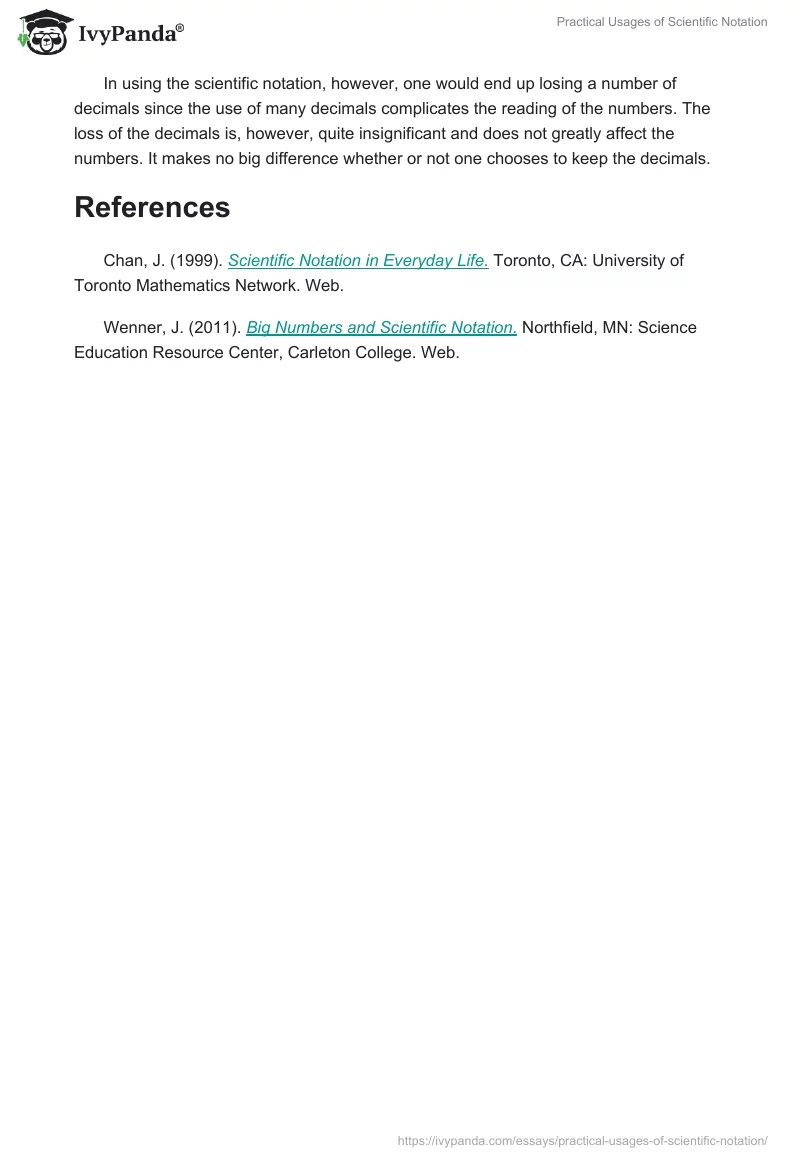 IvyPanda®

Practical Usages of Scientific Notation

In using the scientific notation, however, one would end up losing a number of decimals since the use of many decimals complicates the reading of the numbers. The loss of the decimals is, however, quite insignificant and does not greatly affect the numbers. It makes no big difference whether or not one chooses to keep the decimals.

References

Chan, J. (1999). Scientific Notation in Everyday Life. Toronto, CA: University of Toronto Mathematics Network. Web.

Wenner, J. (2011). Big Numbers and Scientific Notation. Northfield, MN: Science Education Resource Center, Carleton College. Web.

https://ivypanda.com/essays/practical-usages-of-scientific-notation/